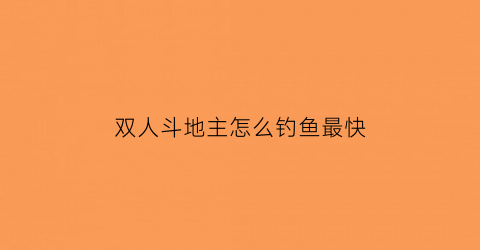 双人斗地主怎么钓鱼最快